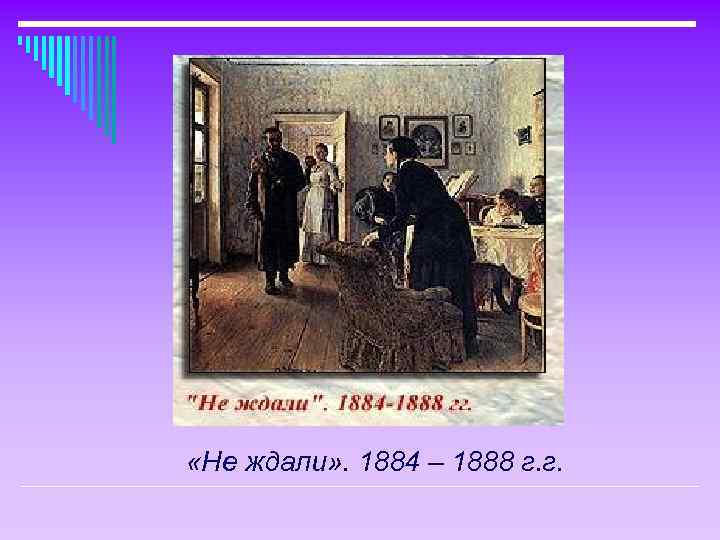 "Не ждали". 1884-1888 гг.

«Не ждали». 1884 – 1888 г.г.